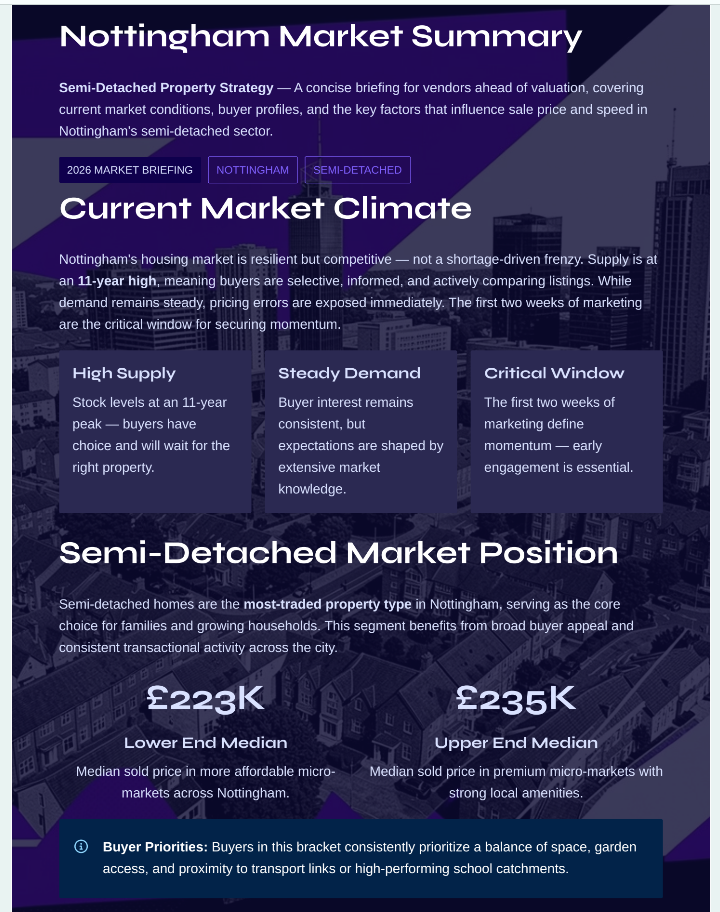 Nottingham Market Summary

Semi-Detached Property Strategy — A concise briefing for vendors ahead of valuation, covering current market conditions, buyer profiles, and the key factors that influence sale price and speed in Nottingham's semi-detached sector.

2026 MARKET BRIEFING NOTTINGHAM SEMI-DETACHED

Current Market Climate

Nottingham's housing market is resilient but competitive — not a shortage-driven frenzy. Supply is at an 11-year high, meaning buyers are selective, informed, and actively comparing listings. While demand remains steady, pricing errors are exposed immediately. The first two weeks of marketing are the critical window for securing momentum.

High Supply

Stock levels at an 11-year peak — buyers have choice and will wait for the right property.

Steady Demand

Buyer interest remains consistent, but expectations are shaped by extensive market knowledge.

Critical Window

The first two weeks of marketing define momentum — early engagement is essential.

Semi-Detached Market Position

Semi-detached homes are the most-traded property type in Nottingham, serving as the core choice for families and growing households. This segment benefits from broad buyer appeal and consistent transactional activity across the city.

£223K

Lower End Median

Median sold price in more affordable micro-markets across Nottingham.

£235K

Upper End Median

Median sold price in premium micro-markets with strong local amenities.

Buyer Priorities: Buyers in this bracket consistently prioritize a balance of space, garden access, and proximity to transport links or high-performing school catchments.